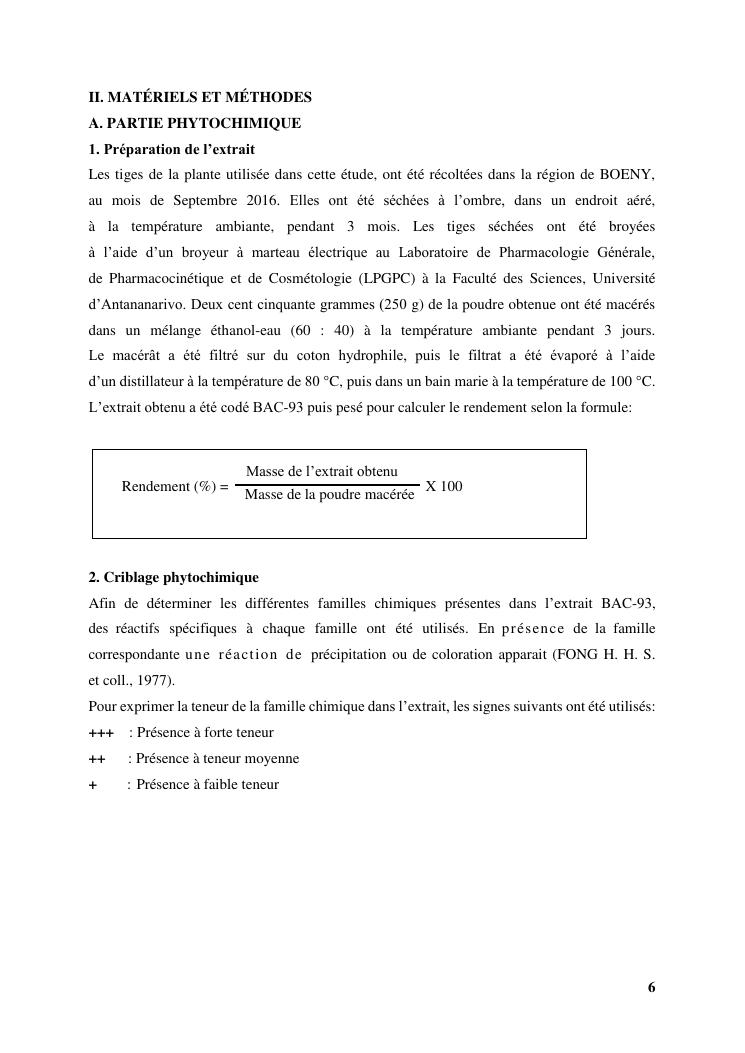 II. MATÉRIELS ET MÉTHODES

A. PARTIE PHYTOCHIMIQUE

1. Préparation de l'extrait

Les tiges de la plante utilisée dans cette étude, ont été récoltées dans la région de BOENY, au mois de Septembre 2016. Elles ont été séchées à l'ombre, dans un endroit aéré, à la température ambiante, pendant 3 mois. Les tiges séchées ont été broyées à l'aide d'un broyeur à marteau électrique au Laboratoire de Pharmacologie Générale, de Pharmacocinétique et de Cosmétologie (LPGPC) à la Faculté des Sciences, Université d'Antananarivo. Deux cent cinquante grammes (250 g) de la poudre obtenue ont été macérés dans un mélange éthanol-eau (60 : 40) à la température ambiante pendant 3 jours. Le macérât a été filtré sur du coton hydrophile, puis le filtrat a été évaporé à l'aide d'un distillateur à la température de 80 °C, puis dans un bain marie à la température de 100 °C. L'extrait obtenu a été codé BAC-93 puis pesé pour calculer le rendement selon la formule:

Rendement (%) = $\frac{\text{Masse de l'extrait obtenu}}{\text{Masse de la poudre macérée}}$ X 100

2. Criblage phytochimique

Afin de déterminer les différentes familles chimiques présentes dans l'extrait BAC-93, des réactifs spécifiques à chaque famille ont été utilisés. En présence de la famille correspondante une réaction de précipitation ou de coloration apparait (FONG H. H. S. et coll., 1977).

Pour exprimer la teneur de la famille chimique dans l'extrait, les signes suivants ont été utilisés:

+++ : Présence à forte teneur

++ : Présence à teneur moyenne

+ : Présence à faible teneur

6